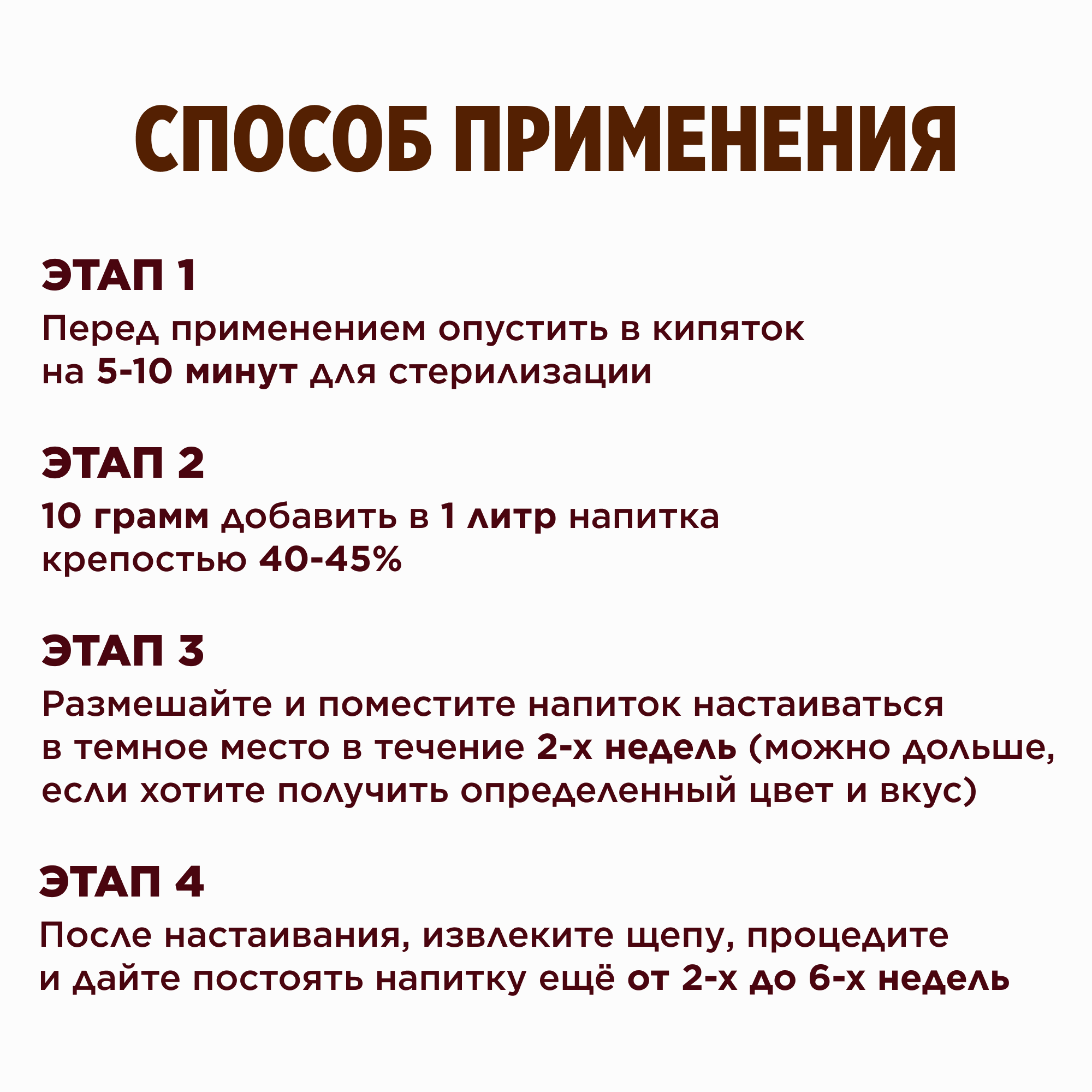 СПОСОБ ПРИМЕНЕНИЯ

ЭТАП 1

Перед применением опустить в кипяток на 5-10 минут для стерилизации

ЭТАП 2

10 грамм добавить в 1 литр напитка крепостью 40-45%

ЭТАП 3

Размешайте и поместите напиток настаиваться в темное место в течение 2-х недель (можно дольше, если хотите получить определенный цвет и вкус)

ЭТАП 4

После настаивания, извлеките щепу, процедите и дайте постоять напитку ещё от 2-х до 6-х недель